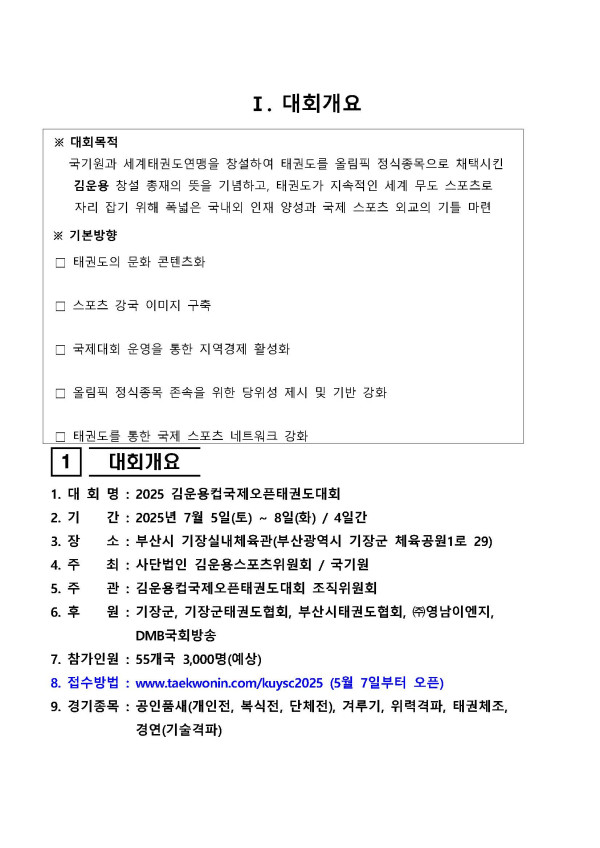 Ⅰ. 대회개요

※ 대회목적

국기원과 세계태권도연맹을 창설하여 태권도를 올림픽 정식종목으로 채택시킨 김운용 창설 총재의 뜻을 기념하고, 태권도가 지속적인 세계 무도 스포츠로 자리 잡기 위해 폭넓은 국내외 인재 양성과 국제 스포츠 외교의 기틀 마련

※ 기본방향

□ 태권도의 문화 콘텐츠화

□ 스포츠 강국 이미지 구축

□ 국제대회 운영을 통한 지역경제 활성화

□ 올림픽 정식종목 존속을 위한 당위성 제시 및 기반 강화

□ 태권도를 통한 국제 스포츠 네트워크 강화

1 대회개요

1. 대 회 명 : 2025 김운용컵국제오픈태권도대회
2. 기 간 : 2025년 7월 5일(토) ~ 8일(화) / 4일간
3. 장 소 : 부산시 기장실내체육관(부산광역시 기장군 체육공원1로 29)
4. 주 최 : 사단법인 김운용스포츠위원회 / 국기원
5. 주 관 : 김운용컵국제오픈태권도대회 조직위원회
6. 후 원 : 기장군, 기장군태권도협회, 부산시태권도협회, ㈜영남이엔지, DMB국회방송
7. 참가인원 : 55개국 3,000명(예상)
8. 접수방법 : www.taekwonin.com/kuysc2025 (5월 7일부터 오픈)
9. 경기종목 : 공인품새(개인전, 복식전, 단체전), 겨루기, 위력격파, 태권체조, 경연(기술격파)